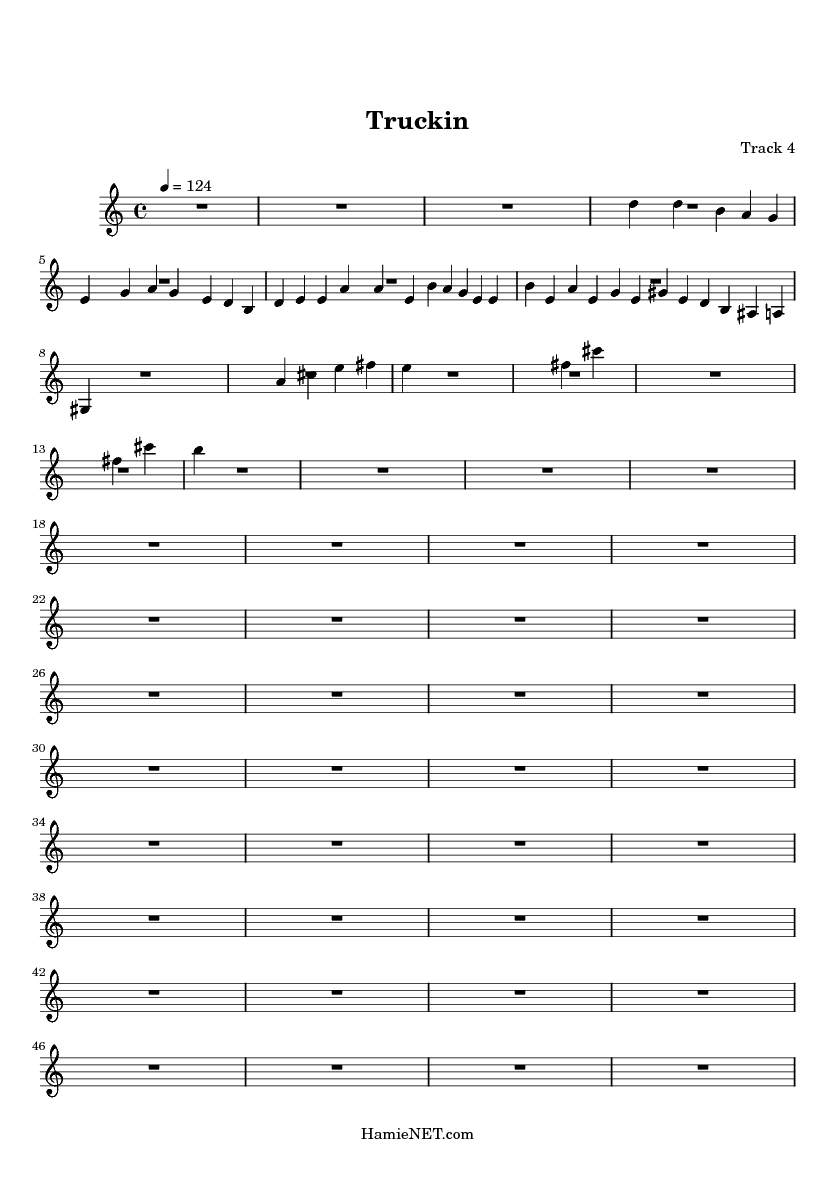 Truckin

Track 4

= 124

5

8

13

18

22

26

30

34

38

42

46

HamieNET.com